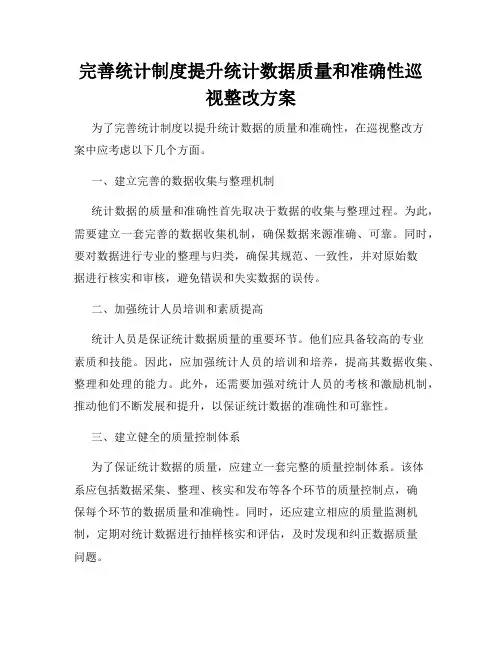 完善统计制度提升统计数据质量和准确性巡视整改方案

为了完善统计制度以提升统计数据的质量和准确性，在巡视整改方案中应考虑以下几个方面。

一、建立完善的数据收集与整理机制

统计数据的质量和准确性首先取决于数据的收集与整理过程。为此，需要建立一套完善的数据收集机制，确保数据来源准确、可靠。同时，要对数据进行专业的整理与归类，确保其规范、一致性，并对原始数据进行核实和审核，避免错误和失实数据的误传。

二、加强统计人员培训和素质提高

统计人员是保证统计数据质量的重要环节。他们应具备较高的专业素质和技能。因此，应加强统计人员的培训和培养，提高其数据收集、整理和处理的能力。此外，还需要加强对统计人员的考核和激励机制，推动他们不断发展和提升，以保证统计数据的准确性和可靠性。

三、建立健全的质量控制体系

为了保证统计数据的质量，应建立一套完整的质量控制体系。该体系应包括数据采集、整理、核实和发布等各个环节的质量控制点，确保每个环节的数据质量和准确性。同时，还应建立相应的质量监测机制，定期对统计数据进行抽样核实和评估，及时发现和纠正数据质量问题。